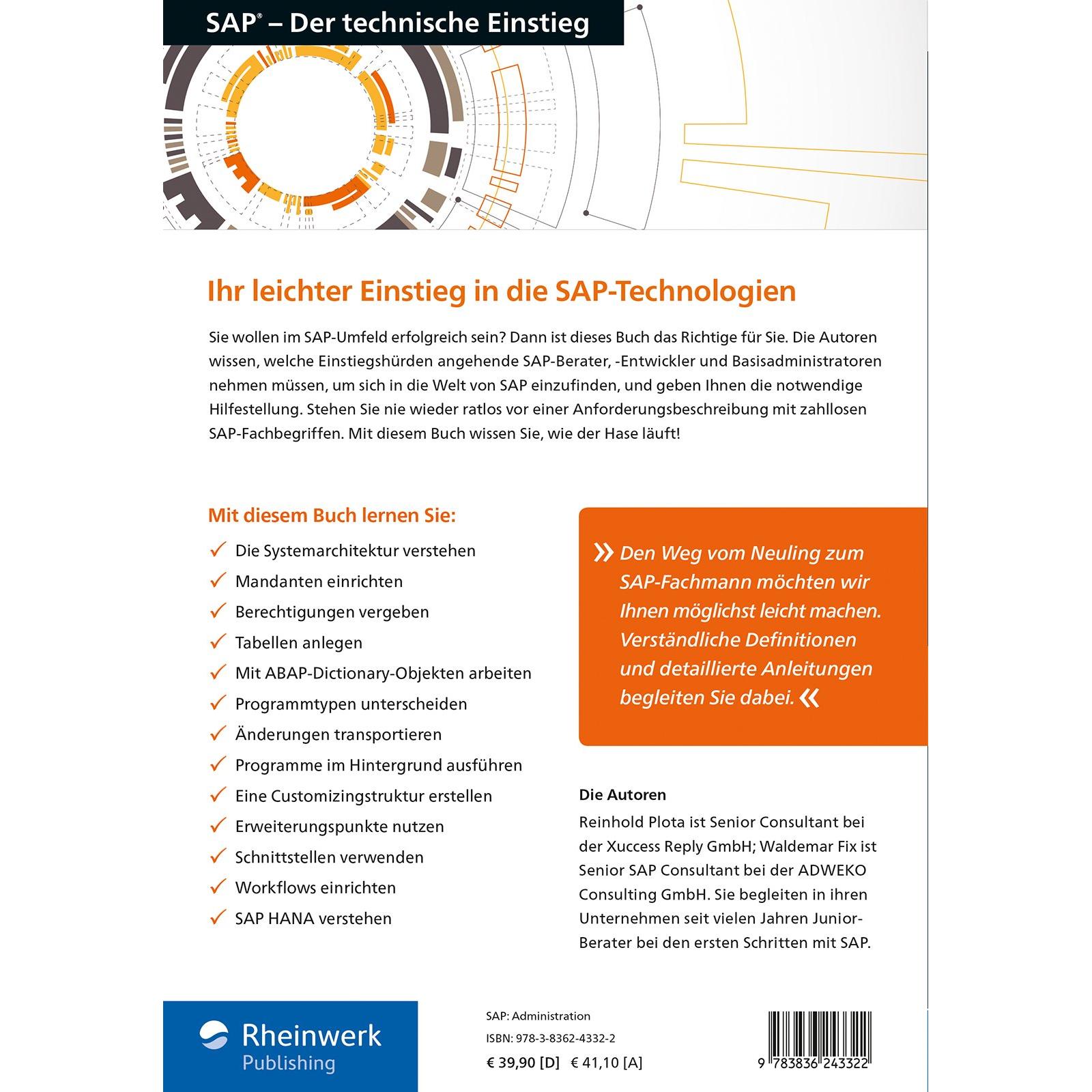 SAP® – Der technische Einstieg

Ihr leichter Einstieg in die SAP-Technologien

Sie wollen im SAP-Umfeld erfolgreich sein? Dann ist dieses Buch das Richtige für Sie. Die Autoren wissen, welche Einstiegshürden angehende SAP-Berater, -Entwickler und Basisadministratoren nehmen müssen, um sich in die Welt von SAP einzufinden, und geben Ihnen die notwendige Hilfestellung. Stehen Sie nie wieder ratlos vor einer Anforderungsbeschreibung mit zahllosen SAP-Fachbegriffen. Mit diesem Buch wissen Sie, wie der Hase läuft!

Mit diesem Buch lernen Sie:

✓ Die Systemarchitektur verstehen
✓ Mandanten einrichten
✓ Berechtigungen vergeben
✓ Tabellen anlegen
✓ Mit ABAP-Dictionary-Objekten arbeiten
✓ Programmtypen unterscheiden
✓ Änderungen transportieren
✓ Programme im Hintergrund ausführen
✓ Eine Customizingstruktur erstellen
✓ Erweiterungspunkte nutzen
✓ Schnittstellen verwenden
✓ Workflows einrichten
✓ SAP HANA verstehen

» Den Weg vom Neuling zum SAP-Fachmann möchten wir Ihnen möglichst leicht machen. Verständliche Definitionen und detaillierte Anleitungen begleiten Sie dabei. «

Die Autoren
Reinhold Plota ist Senior Consultant bei der Xuccess Reply GmbH; Waldemar Fix ist Senior SAP Consultant bei der ADWEKO Consulting GmbH. Sie begleiten in ihren Unternehmen seit vielen Jahren Junior-Berater bei den ersten Schritten mit SAP.

Rheinwerk Publishing

SAP: Administration
ISBN: 978-3-8362-4332-2
€ 39,90 [D] € 41,10 [A]

9 783836 243322